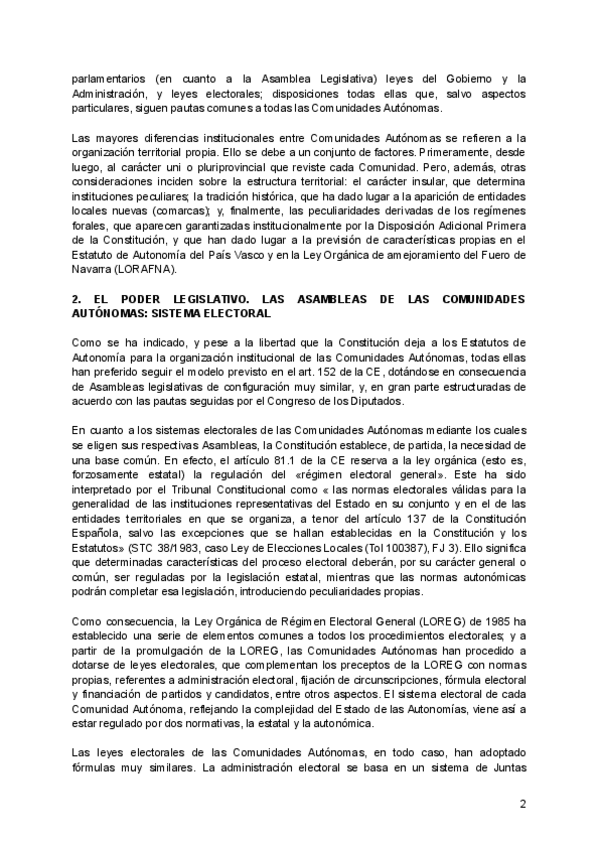 parlamentarios (en cuanto a la Asamblea Legislativa) leyes del Gobierno y la Administración, y leyes electorales; disposiciones todas ellas que, salvo aspectos particulares, siguen pautas comunes a todas las Comunidades Autónomas.

Las mayores diferencias institucionales entre Comunidades Autónomas se refieren a la organización territorial propia. Ello se debe a un conjunto de factores. Primeramente, desde luego, al carácter uni o pluriprovincial que reviste cada Comunidad. Pero, además, otras consideraciones inciden sobre la estructura territorial: el carácter insular, que determina instituciones peculiares; la tradición histórica, que ha dado lugar a la aparición de entidades locales nuevas (comarcas); y, finalmente, las peculiaridades derivadas de los regímenes forales, que aparecen garantizadas institucionalmente por la Disposición Adicional Primera de la Constitución, y que han dado lugar a la previsión de características propias en el Estatuto de Autonomía del País Vasco y en la Ley Orgánica de amejoramiento del Fuero de Navarra (LORAFNA).

2. EL PODER LEGISLATIVO. LAS ASAMBLEAS DE LAS COMUNIDADES AUTÓNOMAS: SISTEMA ELECTORAL

Como se ha indicado, y pese a la libertad que la Constitución deja a los Estatutos de Autonomía para la organización institucional de las Comunidades Autónomas, todas ellas han preferido seguir el modelo previsto en el art. 152 de la CE, dotándose en consecuencia de Asambleas legislativas de configuración muy similar, y, en gran parte estructuradas de acuerdo con las pautas seguidas por el Congreso de los Diputados.

En cuanto a los sistemas electorales de las Comunidades Autónomas mediante los cuales se eligen sus respectivas Asambleas, la Constitución establece, de partida, la necesidad de una base común. En efecto, el artículo 81.1 de la CE reserva a la ley orgánica (esto es, forzosamente estatal) la regulación del «régimen electoral general». Este ha sido interpretado por el Tribunal Constitucional como « las normas electorales válidas para la generalidad de las instituciones representativas del Estado en su conjunto y en el de las entidades territoriales en que se organiza, a tenor del artículo 137 de la Constitución Española, salvo las excepciones que se hallan establecidas en la Constitución y los Estatutos» (STC 38/1983, caso Ley de Elecciones Locales (Tol 100387), FJ 3). Ello significa que determinadas características del proceso electoral deberán, por su carácter general o común, ser reguladas por la legislación estatal, mientras que las normas autonómicas podrán completar esa legislación, introduciendo peculiaridades propias.

Como consecuencia, la Ley Orgánica de Régimen Electoral General (LOREG) de 1985 ha establecido una serie de elementos comunes a todos los procedimientos electorales; y a partir de la promulgación de la LOREG, las Comunidades Autónomas han procedido a dotarse de leyes electorales, que complementan los preceptos de la LOREG con normas propias, referentes a administración electoral, fijación de circunscripciones, fórmula electoral y financiación de partidos y candidatos, entre otros aspectos. El sistema electoral de cada Comunidad Autónoma, reflejando la complejidad del Estado de las Autonomías, viene así a estar regulado por dos normativas, la estatal y la autonómica.

Las leyes electorales de las Comunidades Autónomas, en todo caso, han adoptado fórmulas muy similares. La administración electoral se basa en un sistema de Juntas

2